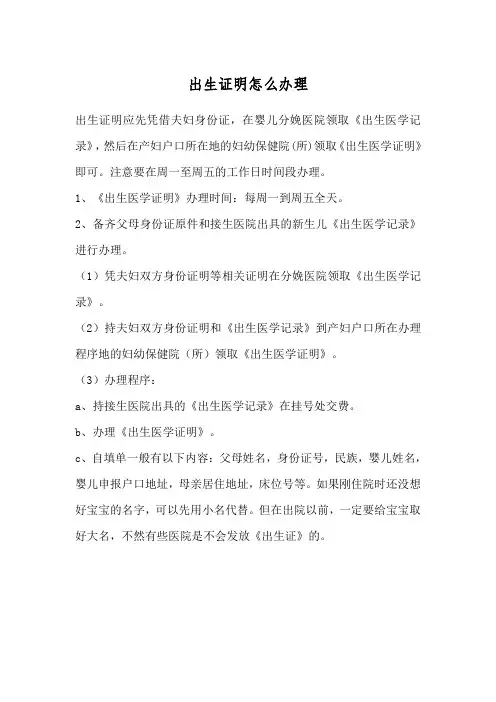 出生证明怎么办理

出生证明应先凭借夫妇身份证，在婴儿分娩医院领取《出生医学记录》，然后在产妇户口所在地的妇幼保健院(所)领取《出生医学证明》即可。注意要在周一至周五的工作日时间段办理。

1、《出生医学证明》办理时间：每周一到周五全天。

2、备齐父母身份证原件和接生医院出具的新生儿《出生医学记录》进行办理。

（1）凭夫妇双方身份证明等相关证明在分娩医院领取《出生医学记录》。

（2）持夫妇双方身份证明和《出生医学记录》到产妇户口所在办理程序地的妇幼保健院（所）领取《出生医学证明》。

（3）办理程序：

a、持接生医院出具的《出生医学记录》在挂号处交费。

b、办理《出生医学证明》。

c、自填单一般有以下内容：父母姓名，身份证号，民族，婴儿姓名，婴儿申报户口地址，母亲居住地址，床位号等。如果刚住院时还没想好宝宝的名字，可以先用小名代替。但在出院以前，一定要给宝宝取好大名，不然有些医院是不会发放《出生证》的。